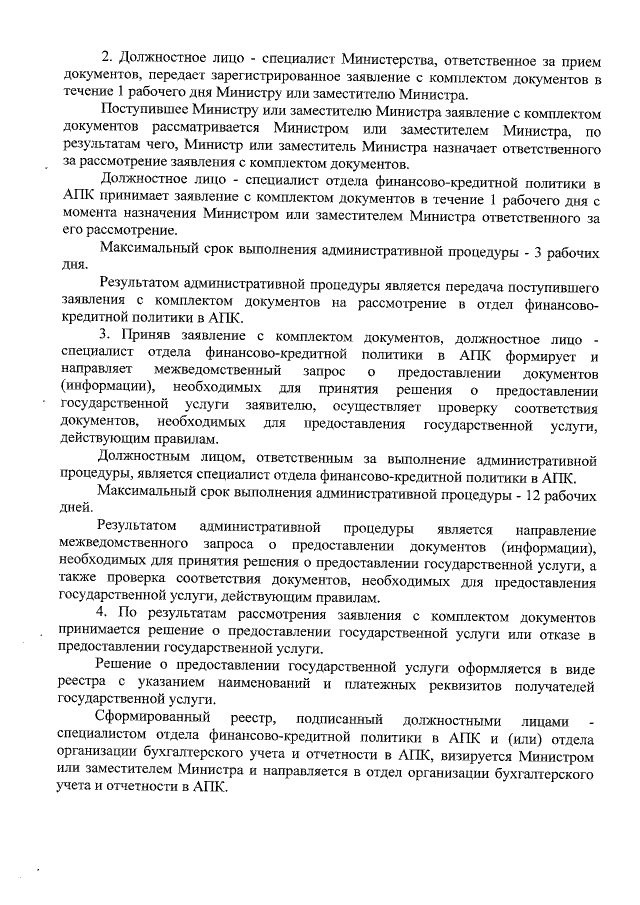 2. Должностное лицо - специалист Министерства, ответственное за прием документов, передает зарегистрированное заявление с комплектом документов в течение 1 рабочего дня Министру или заместителю Министра.

Поступившее Министру или заместителю Министра заявление с комплектом документов рассматривается Министром или заместителем Министра, по результатам чего, Министр или заместитель Министра назначает ответственного за рассмотрение заявления с комплектом документов.

Должностное лицо - специалист отдела финансово-кредитной политики в АПК принимает заявление с комплектом документов в течение 1 рабочего дня с момента назначения Министром или заместителем Министра ответственного за его рассмотрение.

Максимальный срок выполнения административной процедуры - 3 рабочих дня.

Результатом административной процедуры является передача поступившего заявления с комплектом документов на рассмотрение в отдел финансово-кредитной политики в АПК.

3. Приняв заявление с комплектом документов, должностное лицо - специалист отдела финансово-кредитной политики в АПК формирует и направляет межведомственный запрос о предоставлении документов (информации), необходимых для принятия решения о предоставлении государственной услуги заявителю, осуществляет проверку соответствия документов, необходимых для предоставления государственной услуги, действующим правилам.

Должностным лицом, ответственным за выполнение административной процедуры, является специалист отдела финансово-кредитной политики в АПК.

Максимальный срок выполнения административной процедуры - 12 рабочих дней.

Результатом административной процедуры является направление межведомственного запроса о предоставлении документов (информации), необходимых для принятия решения о предоставлении государственной услуги, а также проверка соответствия документов, необходимых для предоставления государственной услуги, действующим правилам.

4. По результатам рассмотрения заявления с комплектом документов принимается решение о предоставлении государственной услуги или отказе в предоставлении государственной услуги.

Решение о предоставлении государственной услуги оформляется в виде реестра с указанием наименований и платежных реквизитов получателей государственной услуги.

Сформированный реестр, подписанный должностными лицами - специалистом отдела финансово-кредитной политики в АПК и (или) отдела организации бухгалтерского учета и отчетности в АПК, визируется Министром или заместителем Министра и направляется в отдел организации бухгалтерского учета и отчетности в АПК.